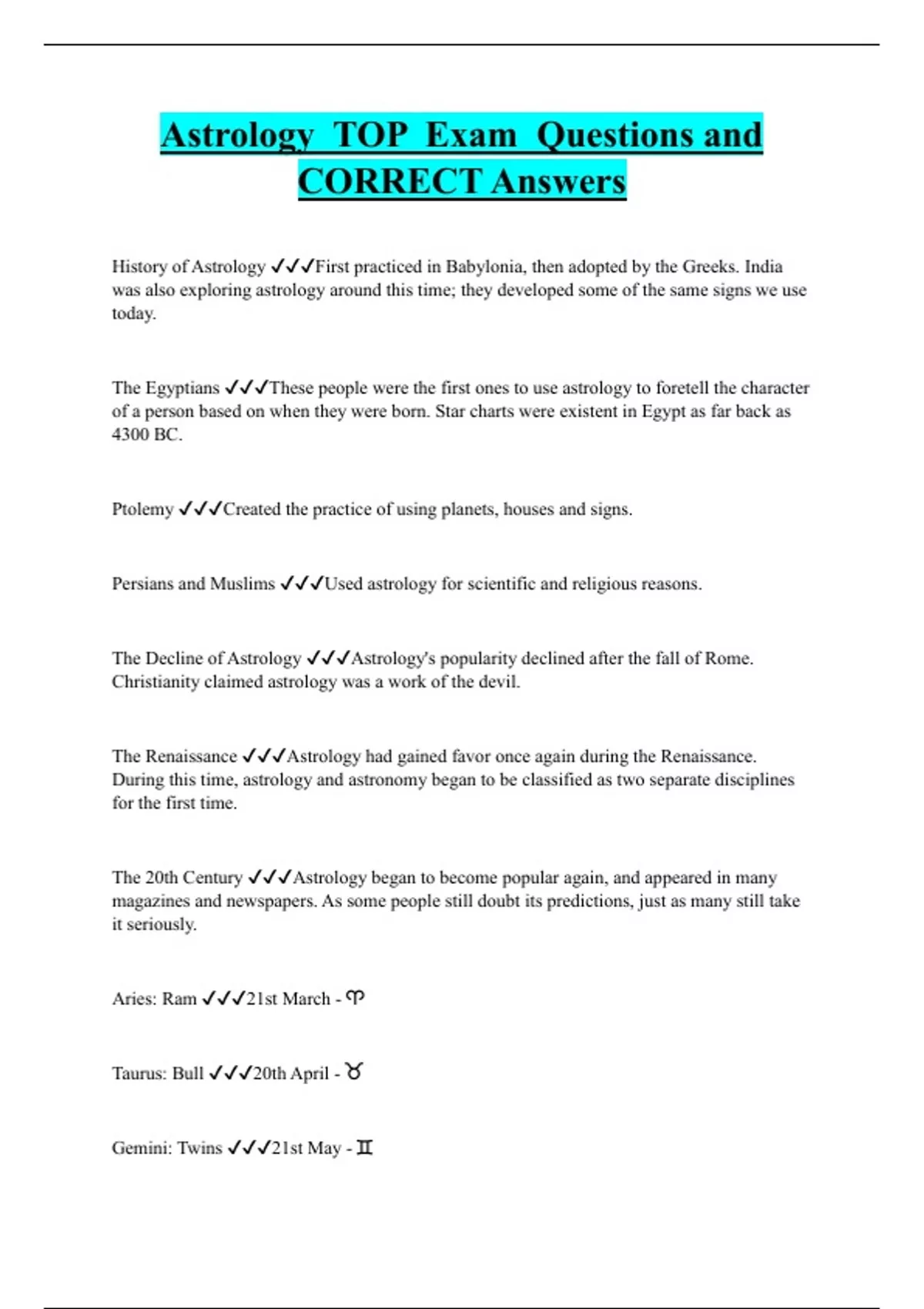 Astrology TOP Exam Questions and CORRECT Answers

History of Astrology ✓✓✓First practiced in Babylonia, then adopted by the Greeks. India was also exploring astrology around this time; they developed some of the same signs we use today.

The Egyptians ✓✓✓These people were the first ones to use astrology to foretell the character of a person based on when they were born. Star charts were existent in Egypt as far back as 4300 BC.

Ptolemy ✓✓✓Created the practice of using planets, houses and signs.

Persians and Muslims ✓✓✓Used astrology for scientific and religious reasons.

The Decline of Astrology ✓✓✓Astrology's popularity declined after the fall of Rome. Christianity claimed astrology was a work of the devil.

The Renaissance ✓✓✓Astrology had gained favor once again during the Renaissance. During this time, astrology and astronomy began to be classified as two separate disciplines for the first time.

The 20th Century ✓✓✓Astrology began to become popular again, and appeared in many magazines and newspapers. As some people still doubt its predictions, just as many still take it seriously.

Aries: Ram ✓✓✓21st March - ♈

Taurus: Bull ✓✓✓20th April - ♉

Gemini: Twins ✓✓✓21st May - ♊